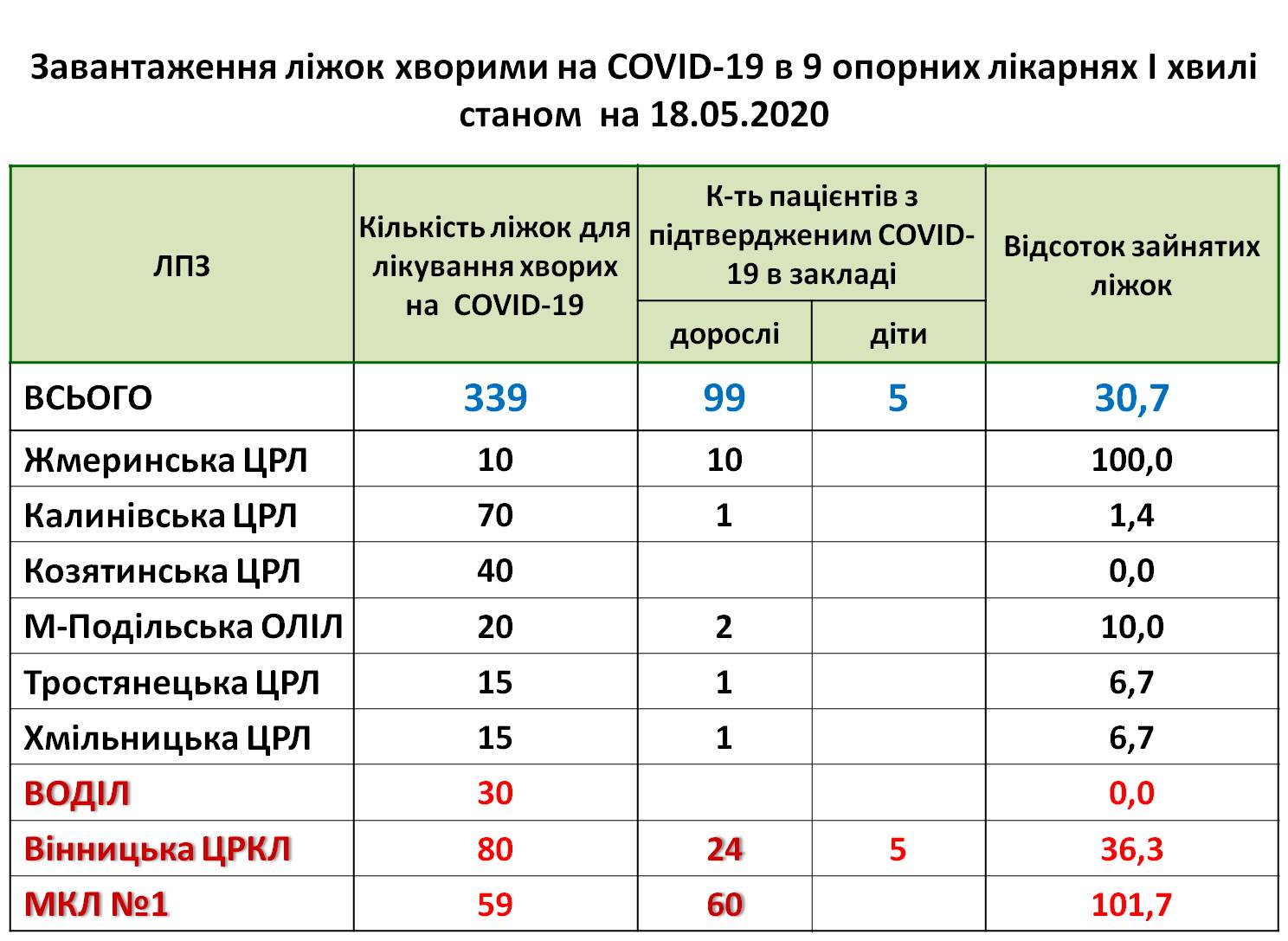 Завантаження ліжок хворими на COVID-19 в 9 опорних лікарнях І хвилі станом на 18.05.2020

| ЛПЗ | Кількість ліжок для лікування хворих на COVID-19 | К-ть пацієнтів з підтвердженим COVID-19 в закладі: дорослі | К-ть пацієнтів з підтвердженим COVID-19 в закладі: діти | Відсоток зайнятих ліжок |
|---|---|---|---|---|
| ВСЬОГО | 339 | 99 | 5 | 30,7 |
| Жмеринська ЦРЛ | 10 | 10 | | 100,0 |
| Калинівська ЦРЛ | 70 | 1 | | 1,4 |
| Козятинська ЦРЛ | 40 | | | 0,0 |
| М-Подільська ОЛІЛ | 20 | 2 | | 10,0 |
| Тростянецька ЦРЛ | 15 | 1 | | 6,7 |
| Хмільницька ЦРЛ | 15 | 1 | | 6,7 |
| ВОДІЛ | 30 | | | 0,0 |
| Вінницька ЦРКЛ | 80 | 24 | 5 | 36,3 |
| МКЛ №1 | 59 | 60 | | 101,7 |